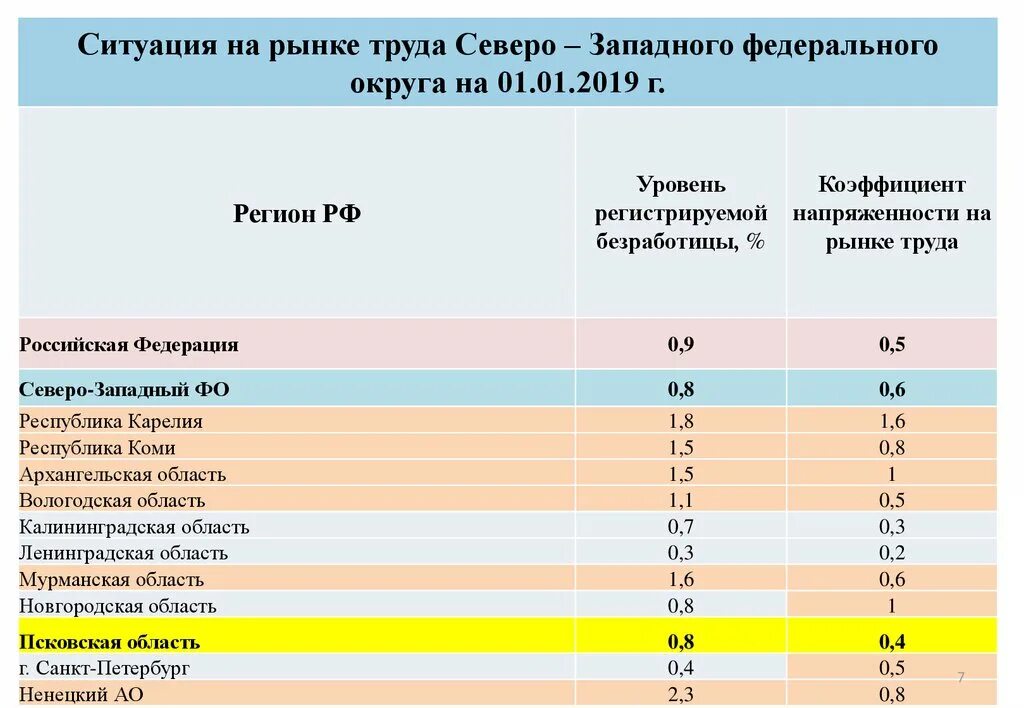 Ситуация на рынке труда Северо – Западного федерального округа на 01.01.2019 г.

| Регион РФ | Уровень регистрируемой безработицы, % | Коэффициент напряженности на рынке труда |
|---|---|---|
| Российская Федерация | 0,9 | 0,5 |
| Северо-Западный ФО | 0,8 | 0,6 |
| Республика Карелия | 1,8 | 1,6 |
| Республика Коми | 1,5 | 0,8 |
| Архангельская область | 1,5 | 1 |
| Вологодская область | 1,1 | 0,5 |
| Калининградская область | 0,7 | 0,3 |
| Ленинградская область | 0,3 | 0,2 |
| Мурманская область | 1,6 | 0,6 |
| Новгородская область | 0,8 | 1 |
| Псковская область | 0,8 | 0,4 |
| г. Санкт-Петербург | 0,4 | 0,5 |
| Ненецкий АО | 2,3 | 0,8 |

7